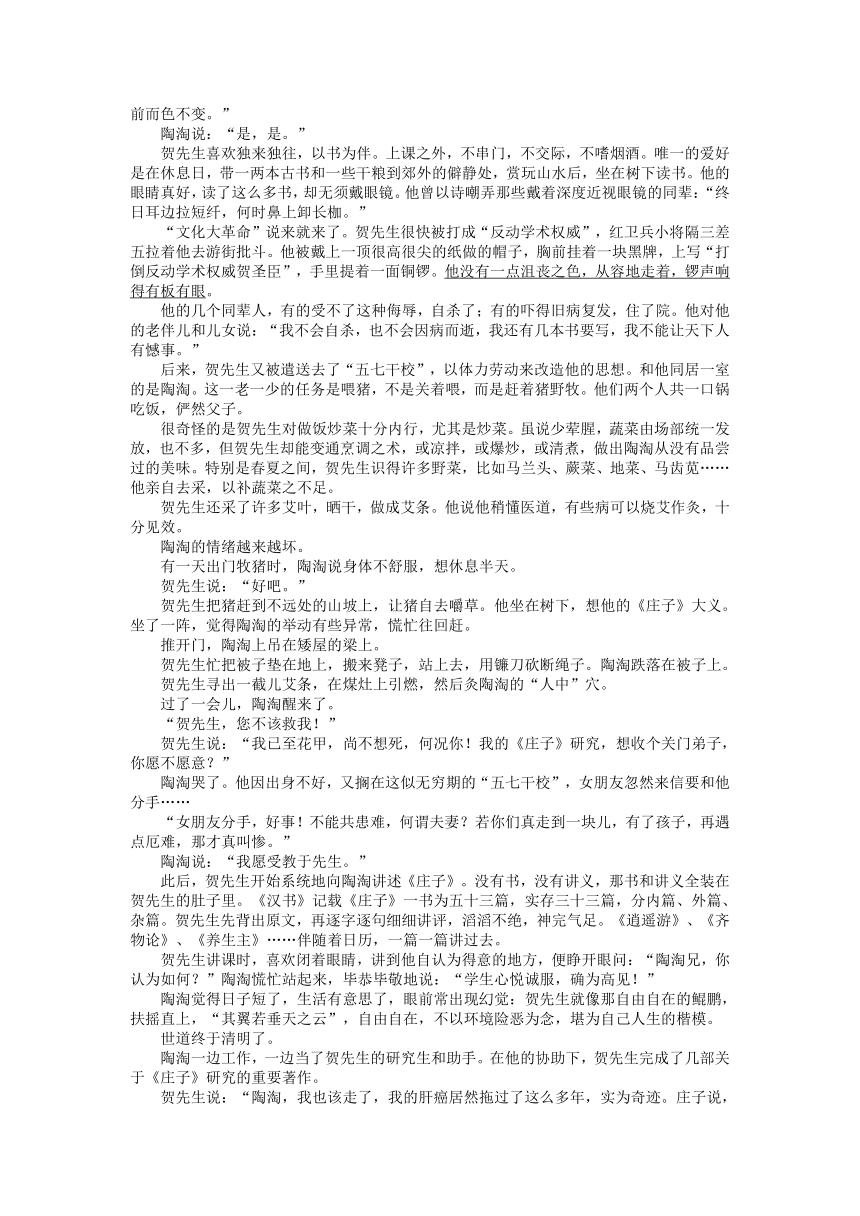 前而色不变。”

陶淘说：“是，是。”

贺先生喜欢独来独往，以书为伴。上课之外，不串门，不交际，不嗜烟酒。唯一的爱好是在休息日，带一两本古书和一些干粮到郊外的僻静处，赏玩山水后，坐在树下读书。他的眼睛真好，读了这么多书，却无须戴眼镜。他曾以诗嘲弄那些戴着深度近视眼镜的同辈：“终日耳边拉短纤，何时鼻上卸长枷。”

“文化大革命”说来就来了。贺先生很快被打成“反动学术权威”，红卫兵小将隔三差五拉着他去游街批斗。他被戴上一顶很高很尖的纸做的帽子，胸前挂着一块黑牌，上写“打倒反动学术权威贺圣臣”，手里提着一面铜锣。他没有一点沮丧之色，从容地走着，锣声响得有板有眼。

他的几个同辈人，有的受不了这种侮辱，自杀了；有的吓得旧病复发，住了院。他对他的老伴儿和儿女说：“我不会自杀，也不会因病而逝，我还有几本书要写，我不能让天下人有憾事。”

后来，贺先生又被遣送去了“五七干校”，以体力劳动来改造他的思想。和他同居一室的是陶淘。这一老一少的任务是喂猪，不是关着喂，而是赶着猪野牧。他们两个人共一口锅吃饭，俨然父子。

很奇怪的是贺先生对做饭炒菜十分内行，尤其是炒菜。虽说少荤腥，蔬菜由场部统一发放，也不多，但贺先生却能变通烹调之术，或凉拌，或爆炒，或清煮，做出陶淘从没有品尝过的美味。特别是春夏之间，贺先生识得许多野菜，比如马兰头、蕨菜、地菜、马齿苋……他亲自去采，以补蔬菜之不足。

贺先生还采了许多艾叶，晒干，做成艾条。他说他稍懂医道，有些病可以烧艾作灸，十分见效。

陶淘的情绪越来越坏。

有一天出门牧猪时，陶淘说身体不舒服，想休息半天。

贺先生说：“好吧。”

贺先生把猪赶到不远处的山坡上，让猪自去嚼草。他坐在树下，想他的《庄子》大义。坐了一阵，觉得陶淘的举动有些异常，慌忙往回赶。

推开门，陶淘上吊在矮屋的梁上。

贺先生忙把被子垫在地上，搬来凳子，站上去，用镰刀砍断绳子。陶淘跌落在被子上。

贺先生寻出一截儿艾条，在煤灶上引燃，然后灸陶淘的“人中”穴。

过了一会儿，陶淘醒来了。

“贺先生，您不该救我！”

贺先生说：“我已至花甲，尚不想死，何况你！我的《庄子》研究，想收个关门弟子，你愿不愿意？”

陶淘哭了。他因出身不好，又搁在这似无穷期的“五七干校”，女朋友忽然来信要和他分手……

“女朋友分手，好事！不能共患难，何谓夫妻？若你们真走到一块儿，有了孩子，再遇点厄难，那才真叫惨。”

陶淘说：“我愿受教于先生。”

此后，贺先生开始系统地向陶淘讲述《庄子》。没有书，没有讲义，那书和讲义全装在贺先生的肚子里。《汉书》记载《庄子》一书为五十三篇，实存三十三篇，分内篇、外篇、杂篇。贺先生先背出原文，再逐字逐句细细讲评，滔滔不绝，神完气足。《逍遥游》、《齐物论》、《养生主》……伴随着日历，一篇一篇讲过去。

贺先生讲课时，喜欢闭着眼睛，讲到他自认为得意的地方，便睁开眼问：“陶淘兄，你认为如何？”陶淘慌忙站起来，毕恭毕敬地说：“学生心悦诚服，确为高见！”

陶淘觉得日子短了，生活有意思了，眼前常出现幻觉：贺先生就像那自由自在的鲲鹏，扶摇直上，“其翼若垂天之云”，自由自在，不以环境险恶为念，堪为自己人生的楷模。

世道终于清明了。

陶淘一边工作，一边当了贺先生的研究生和助手。在他的协助下，贺先生完成了几部关于《庄子》研究的重要著作。

贺先生说：“陶淘，我也该走了，我的肝癌居然拖过了这么多年，实为奇迹。庄子说，